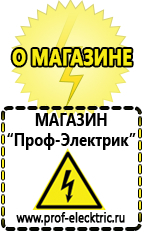 О МАГАЗИНЕ

МАГАЗИН
“Проф-Электрик”

www.prof-electric.ru